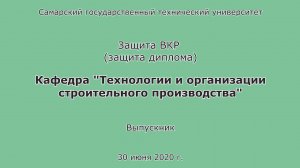 Самарский государственный технический университет

Защита ВКР
(защита диплома)

Кафедра "Технологии и организации строительного производства"

Выпускник

30 июня 2020 г.